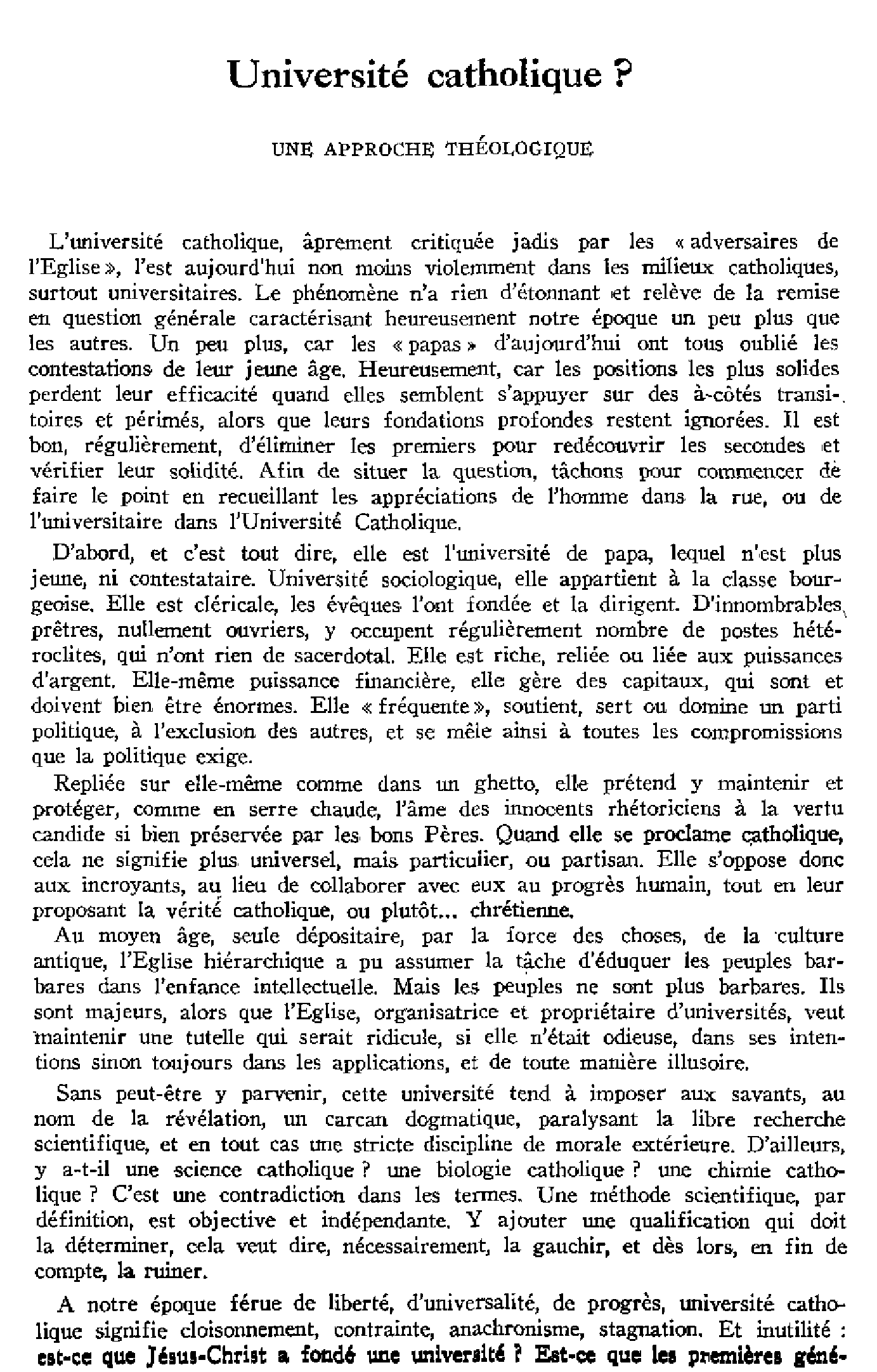 Université catholique ?

UNE APPROCHE THÉOLOGIQUE

L'université catholique, âprement critiquée jadis par les « adversaires de l'Eglise », l'est aujourd'hui non moins violemment dans les milieux catholiques, surtout universitaires. Le phénomène n'a rien d'étonnant et relève de la remise en question générale caractérisant heureusement notre époque un peu plus que les autres. Un peu plus, car les « papas » d'aujourd'hui ont tous oublié les contestations de leur jeune âge. Heureusement, car les positions les plus solides perdent leur efficacité quand elles semblent s'appuyer sur des à-côtés transitoires et périmés, alors que leurs fondations profondes restent ignorées. Il est bon, régulièrement, d'éliminer les premiers pour redécouvrir les secondes et vérifier leur solidité. Afin de situer la question, tâchons pour commencer de faire le point en recueillant les appréciations de l'homme dans la rue, ou de l'universitaire dans l'Université Catholique.

D'abord, et c'est tout dire, elle est l'université de papa, lequel n'est plus jeune, ni contestataire. Université sociologique, elle appartient à la classe bourgeoise. Elle est cléricale, les évêques l'ont fondée et la dirigent. D'innombrables prêtres, nullement ouvriers, y occupent régulièrement nombre de postes hétéroclites, qui n'ont rien de sacerdotal. Elle est riche, reliée ou liée aux puissances d'argent. Elle-même puissance financière, elle gère des capitaux, qui sont et doivent bien être énormes. Elle « fréquente », soutient, sert ou domine un parti politique, à l'exclusion des autres, et se mêle ainsi à toutes les compromissions que la politique exige.

Repliée sur elle-même comme dans un ghetto, elle prétend y maintenir et protéger, comme en serre chaude, l'âme des innocents rhétoriciens à la vertu candide si bien préservée par les bons Pères. Quand elle se proclame catholique, cela ne signifie plus universel, mais particulier, ou partisan. Elle s'oppose donc aux incroyants, au lieu de collaborer avec eux au progrès humain, tout en leur proposant la vérité catholique, ou plutôt... chrétienne.

Au moyen âge, seule dépositaire, par la force des choses, de la culture antique, l'Eglise hiérarchique a pu assumer la tâche d'éduquer les peuples barbares dans l'enfance intellectuelle. Mais les peuples ne sont plus barbares. Ils sont majeurs, alors que l'Eglise, organisatrice et propriétaire d'universités, veut maintenir une tutelle qui serait ridicule, si elle n'était odieuse, dans ses intentions sinon toujours dans les applications, et de toute manière illusoire.

Sans peut-être y parvenir, cette université tend à imposer aux savants, au nom de la révélation, un carcan dogmatique, paralysant la libre recherche scientifique, et en tout cas une stricte discipline de morale extérieure. D'ailleurs, y a-t-il une science catholique ? une biologie catholique ? une chimie catholique ? C'est une contradiction dans les termes. Une méthode scientifique, par définition, est objective et indépendante. Y ajouter une qualification qui doit la déterminer, cela veut dire, nécessairement, la gauchir, et dès lors, en fin de compte, la ruiner.

A notre époque férue de liberté, d'universalité, de progrès, université catholique signifie cloisonnement, contrainte, anachronisme, stagnation. Et inutilité : est-ce que Jésus-Christ a fondé une université ? Est-ce que les premières géné-